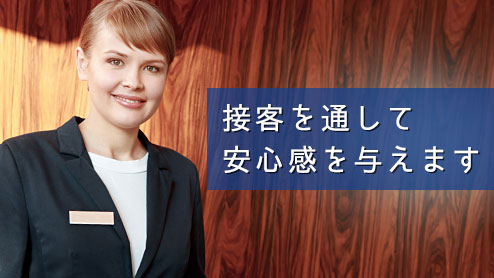 接客を通して
安心感を与えます